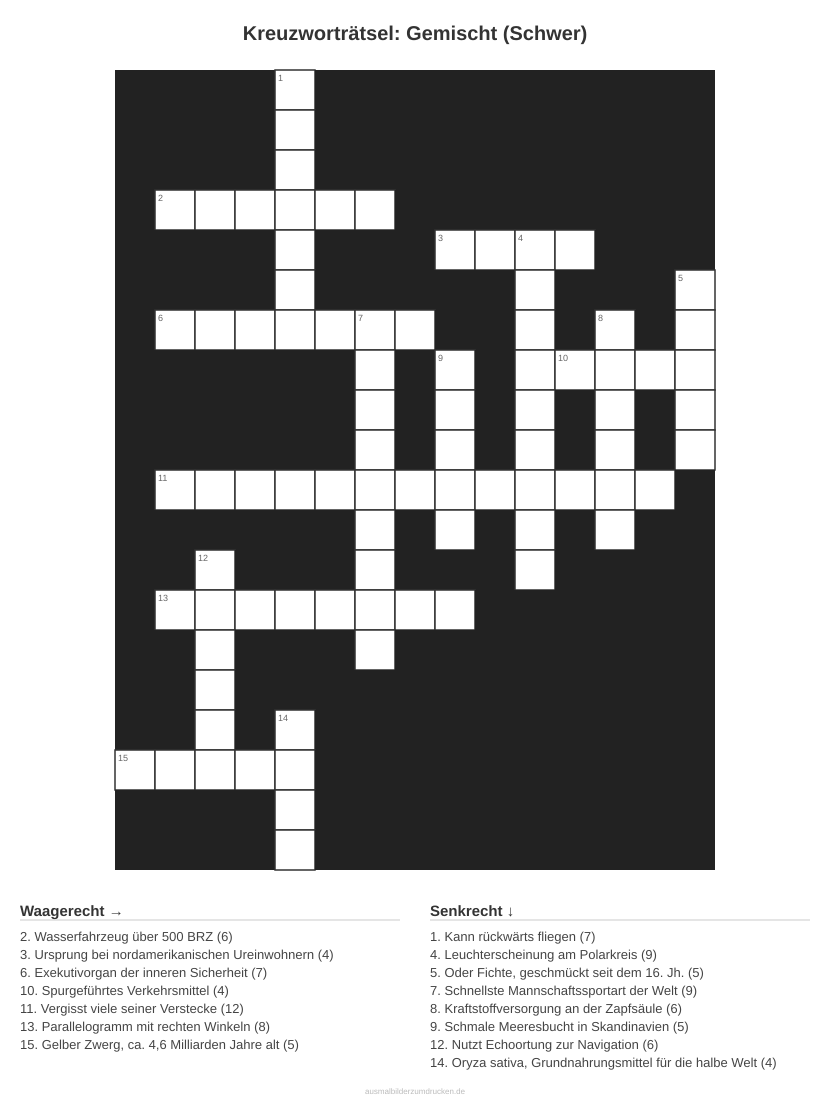 Kreuzworträtsel: Gemischt (Schwer)

1

2

3

4

5

6

7

8

9

10

11

12

13

14

15

Waagerecht →

2. Wasserfahrzeug über 500 BRZ (6)
3. Ursprung bei nordamerikanischen Ureinwohnern (4)
6. Exekutivorgan der inneren Sicherheit (7)
10. Spurgeführtes Verkehrsmittel (4)
11. Vergisst viele seiner Verstecke (12)
13. Parallelogramm mit rechten Winkeln (8)
15. Gelber Zwerg, ca. 4,6 Milliarden Jahre alt (5)

Senkrecht ↓

1. Kann rückwärts fliegen (7)
4. Leuchterscheinung am Polarkreis (9)
5. Oder Fichte, geschmückt seit dem 16. Jh. (5)
7. Schnellste Mannschaftssportart der Welt (9)
8. Kraftstoffversorgung an der Zapfsäule (6)
9. Schmale Meeresbucht in Skandinavien (5)
12. Nutzt Echoortung zur Navigation (6)
14. Oryza sativa, Grundnahrungsmittel für die halbe Welt (4)

ausmalbilderzumdrucken.de